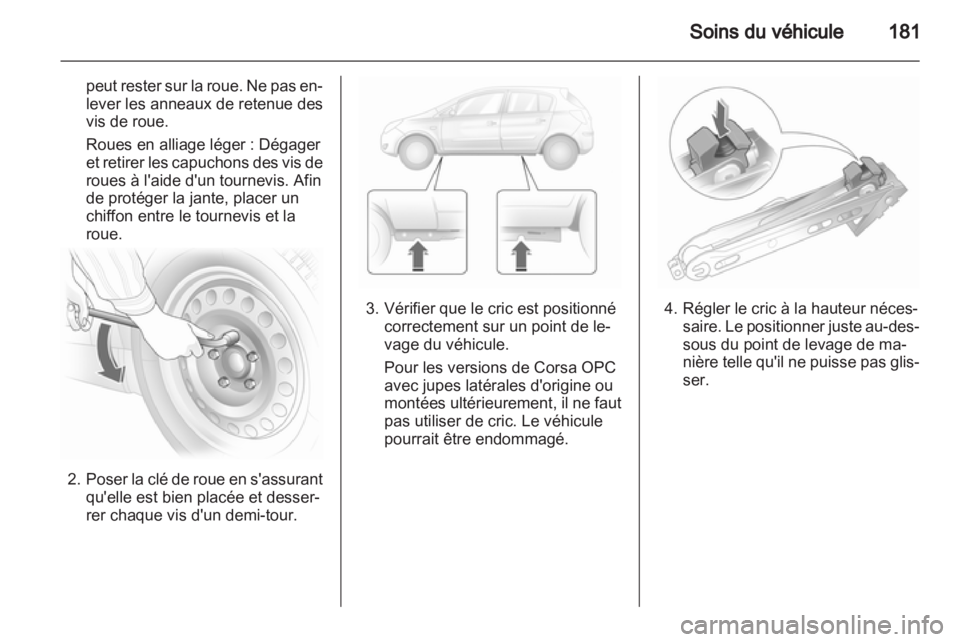 Soins du véhicule 181

peut rester sur la roue. Ne pas enlever les anneaux de retenue des vis de roue.

Roues en alliage léger : Dégager et retirer les capuchons des vis de roues à l'aide d'un tournevis. Afin de protéger la jante, placer un chiffon entre le tournevis et la roue.

2. Poser la clé de roue en s'assurant qu'elle est bien placée et desserrer chaque vis d'un demi-tour.

3. Vérifier que le cric est positionné correctement sur un point de levage du véhicule.

Pour les versions de Corsa OPC avec jupes latérales d'origine ou montées ultérieurement, il ne faut pas utiliser de cric. Le véhicule pourrait être endommagé.

4. Régler le cric à la hauteur nécessaire. Le positionner juste au-dessous du point de levage de manière telle qu'il ne puisse pas glisser.

carmanualsonline.info